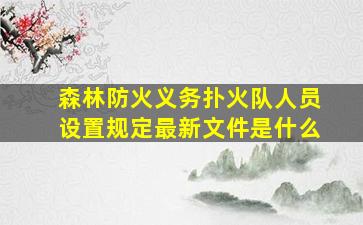 森林防火义务扑火队人员设置规定最新文件是什么